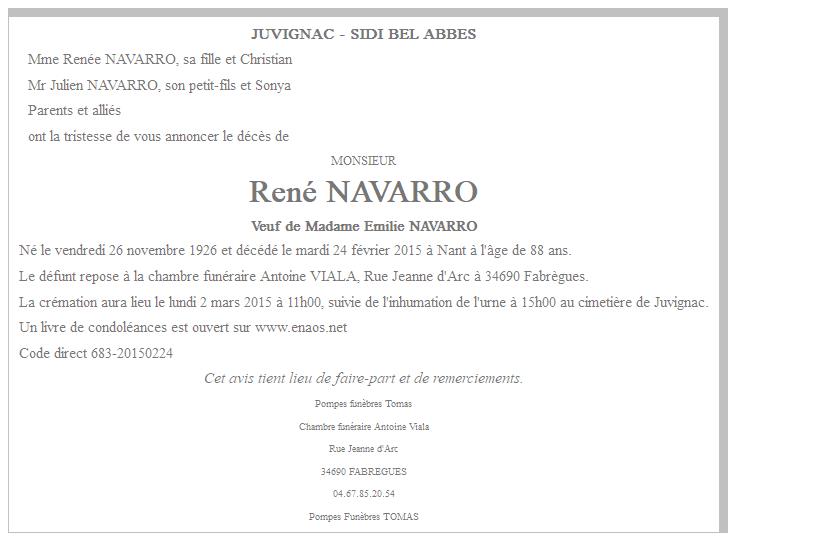 JUVIGNAC - SIDI BEL ABBES

Mme Renée NAVARRO, sa fille et Christian

Mr Julien NAVARRO, son petit-fils et Sonya

Parents et alliés

ont la tristesse de vous annoncer le décès de

MONSIEUR

René NAVARRO

Veuf de Madame Emilie NAVARRO

Né le vendredi 26 novembre 1926 et décédé le mardi 24 février 2015 à Nant à l'âge de 88 ans.

Le défunt repose à la chambre funéraire Antoine VIALA, Rue Jeanne d'Arc à 34690 Fabrègues.

La crémation aura lieu le lundi 2 mars 2015 à 11h00, suivie de l'inhumation de l'urne à 15h00 au cimetière de Juvignac.

Un livre de condoléances est ouvert sur www.enaos.net

Code direct 683-20150224

Cet avis tient lieu de faire-part et de remerciements.

Pompes funèbres Tomas

Chambre funéraire Antoine Viala

Rue Jeanne d'Arc

34690 FABREGUES

04.67.85.20.54

Pompes Funèbres TOMAS